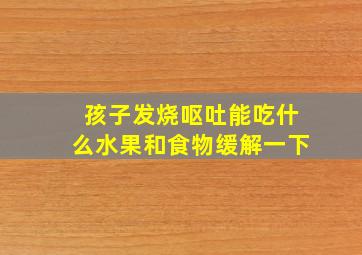 孩子发烧呕吐能吃什么水果和食物缓解一下